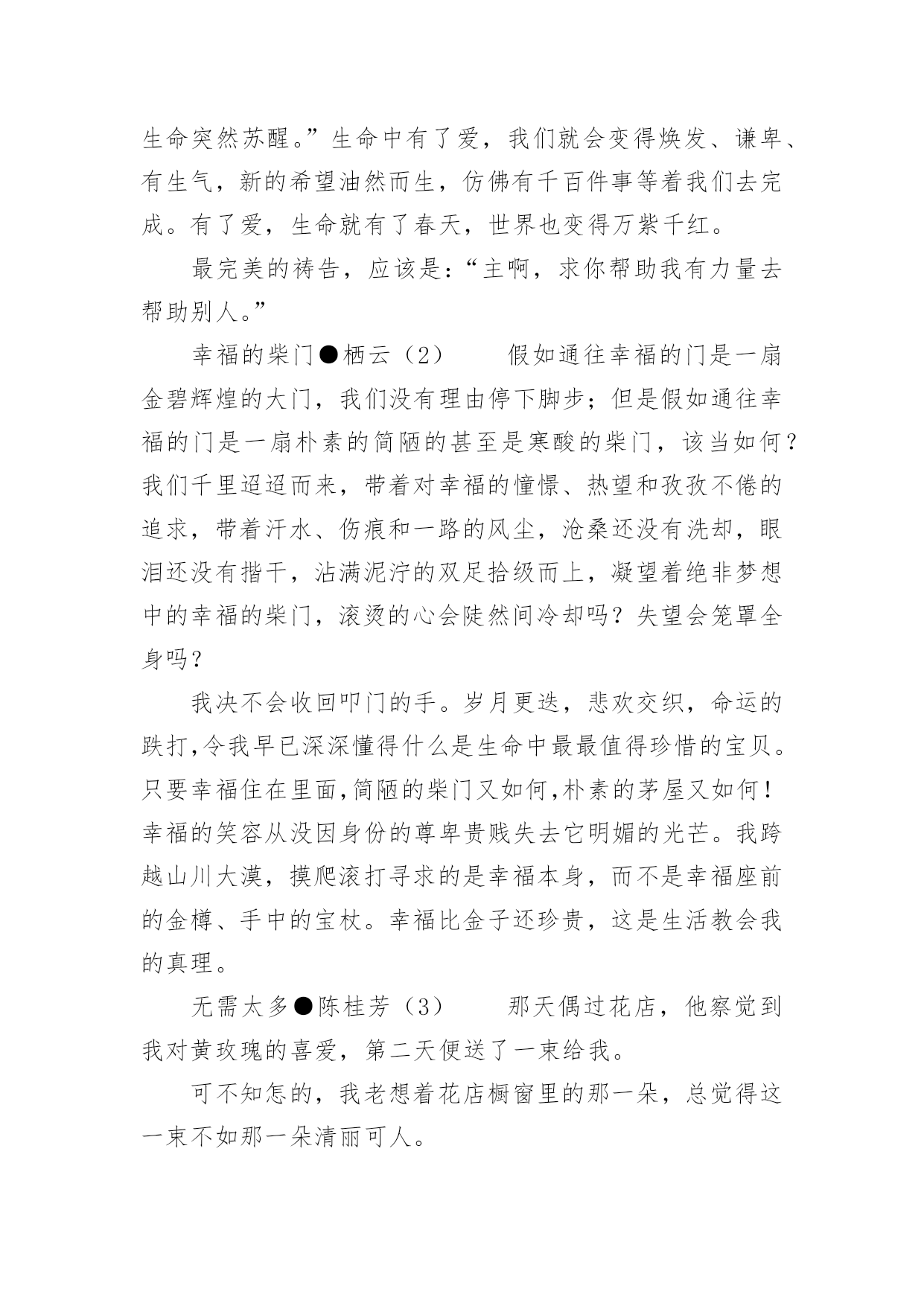 生命突然苏醒。”生命中有了爱，我们就会变得焕发、谦卑、有生气，新的希望油然而生，仿佛有千百件事等着我们去完成。有了爱，生命就有了春天，世界也变得万紫千红。

最完美的祷告，应该是：“主啊，求你帮助我有力量去帮助别人。”

幸福的柴门●栖云（2）　　假如通往幸福的门是一扇金碧辉煌的大门，我们没有理由停下脚步；但是假如通往幸福的门是一扇朴素的简陋的甚至是寒酸的柴门，该当如何？我们千里迢迢而来，带着对幸福的憧憬、热望和孜孜不倦的追求，带着汗水、伤痕和一路的风尘，沧桑还没有洗却，眼泪还没有揩干，沾满泥泞的双足拾级而上，凝望着绝非梦想中的幸福的柴门，滚烫的心会陡然间冷却吗？失望会笼罩全身吗？

我决不会收回叩门的手。岁月更迭，悲欢交织，命运的跌打,令我早已深深懂得什么是生命中最最值得珍惜的宝贝。只要幸福住在里面,简陋的柴门又如何,朴素的茅屋又如何！幸福的笑容从没因身份的尊卑贵贱失去它明媚的光芒。我跨越山川大漠，摸爬滚打寻求的是幸福本身，而不是幸福座前的金樽、手中的宝杖。幸福比金子还珍贵，这是生活教会我的真理。

无需太多●陈桂芳（3）　　那天偶过花店，他察觉到我对黄玫瑰的喜爱，第二天便送了一束给我。

可不知怎的，我老想着花店橱窗里的那一朵，总觉得这一束不如那一朵清丽可人。